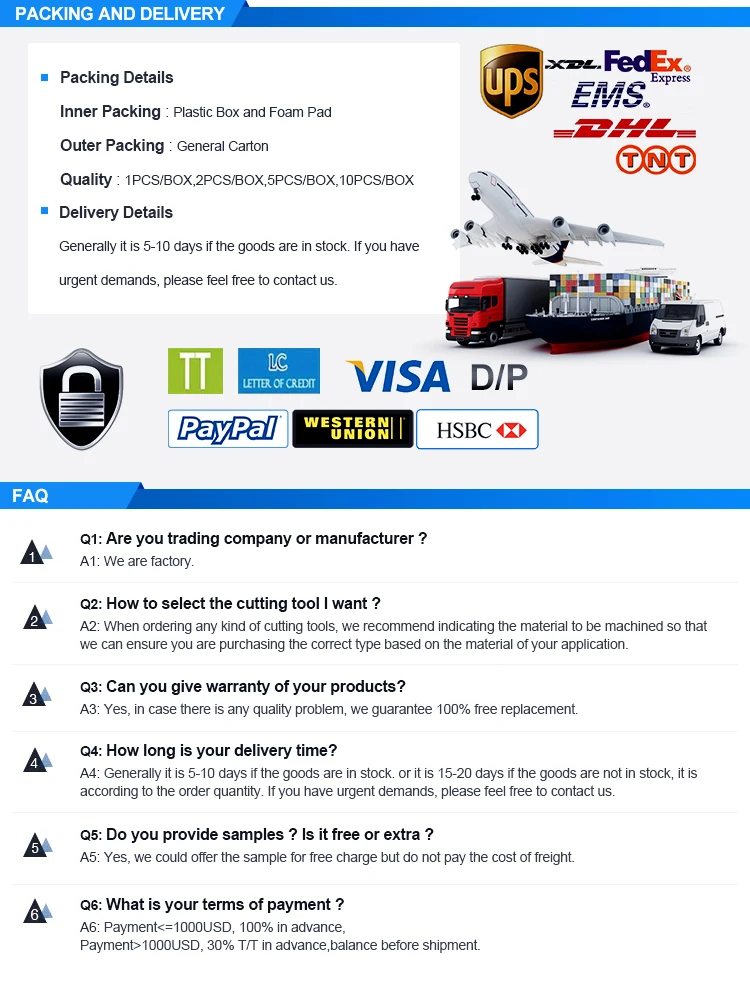 PACKING AND DELIVERY

Packing Details

Inner Packing : Plastic Box and Foam Pad

Outer Packing : General Carton

Quality : 1PCS/BOX,2PCS/BOX,5PCS/BOX,10PCS/BOX

Delivery Details

Generally it is 5-10 days if the goods are in stock. If you have urgent demands, please feel free to contact us.

UPS XDL FedEx Express EMS DHL TNT

TT LC LETTER OF CREDIT VISA D/P

PayPal WESTERN UNION HSBC

FAQ

1 Q1: Are you trading company or manufacturer ?
A1: We are factory.

2 Q2: How to select the cutting tool I want ?
A2: When ordering any kind of cutting tools, we recommend indicating the material to be machined so that we can ensure you are purchasing the correct type based on the material of your application.

3 Q3: Can you give warranty of your products?
A3: Yes, in case there is any quality problem, we guarantee 100% free replacement.

4 Q4: How long is your delivery time?
A4: Generally it is 5-10 days if the goods are in stock. or it is 15-20 days if the goods are not in stock, it is according to the order quantity. If you have urgent demands, please feel free to contact us.

5 Q5: Do you provide samples ? Is it free or extra ?
A5: Yes, we could offer the sample for free charge but do not pay the cost of freight.

6 Q6: What is your terms of payment ?
A6: Payment<=1000USD, 100% in advance,
Payment>1000USD, 30% T/T in advance,balance before shipment.